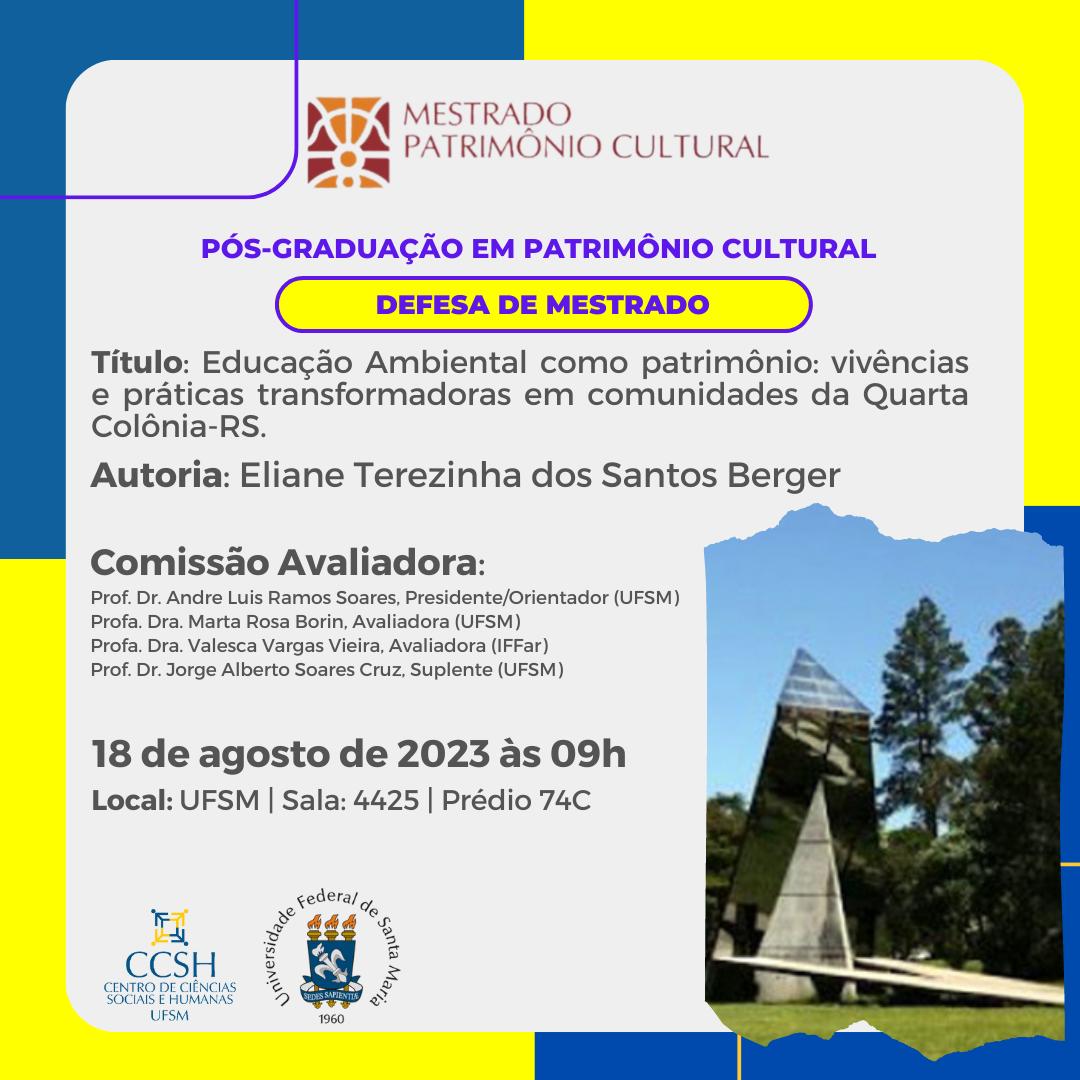 MESTRADO
PATRIMÔNIO CULTURAL

PÓS-GRADUAÇÃO EM PATRIMÔNIO CULTURAL

DEFESA DE MESTRADO

Título: Educação Ambiental como patrimônio: vivências e práticas transformadoras em comunidades da Quarta Colônia-RS.

Autoria: Eliane Terezinha dos Santos Berger

Comissão Avaliadora:
Prof. Dr. Andre Luis Ramos Soares, Presidente/Orientador (UFSM)
Profa. Dra. Marta Rosa Borin, Avaliadora (UFSM)
Profa. Dra. Valesca Vargas Vieira, Avaliadora (IFFar)
Prof. Dr. Jorge Alberto Soares Cruz, Suplente (UFSM)

18 de agosto de 2023 às 09h

Local: UFSM | Sala: 4425 | Prédio 74C

CCSH
CENTRO DE CIÊNCIAS
SOCIAIS E HUMANAS
UFSM

Universidade Federal de Santa Maria
SEDES SAPIENTIAE
1960